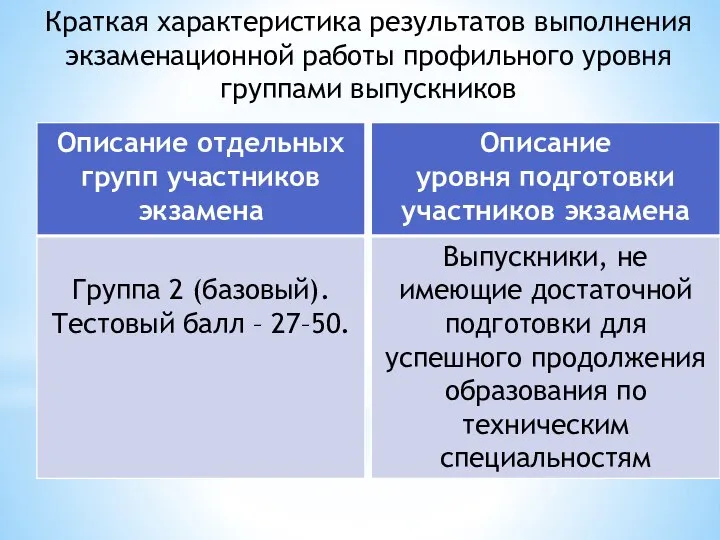 Краткая характеристика результатов выполнения экзаменационной работы профильного уровня группами выпускников

| Описание отдельных групп участников экзамена | Описание уровня подготовки участников экзамена |
|---|---|
| Группа 2 (базовый). Тестовый балл – 27–50. | Выпускники, не имеющие достаточной подготовки для успешного продолжения образования по техническим специальностям |